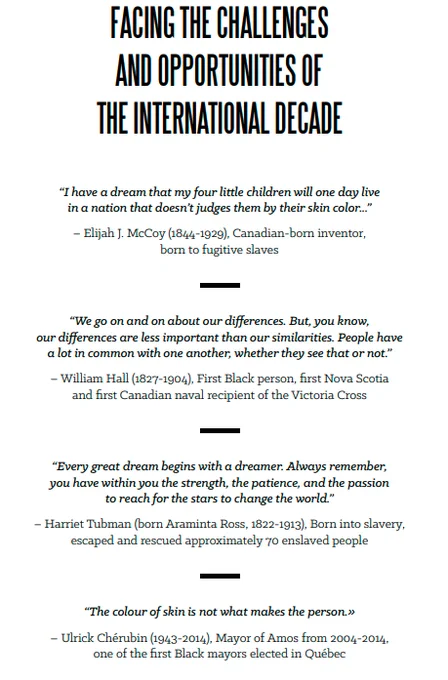 FACING THE CHALLENGES AND OPPORTUNITIES OF THE INTERNATIONAL DECADE

"I have a dream that my four little children will one day live in a nation that doesn't judges them by their skin color..."

– Elijah J. McCoy (1844-1929), Canadian-born inventor, born to fugitive slaves

"We go on and on about our differences. But, you know, our differences are less important than our similarities. People have a lot in common with one another, whether they see that or not."

– William Hall (1827-1904), First Black person, first Nova Scotia and first Canadian naval recipient of the Victoria Cross

"Every great dream begins with a dreamer. Always remember, you have within you the strength, the patience, and the passion to reach for the stars to change the world."

– Harriet Tubman (born Araminta Ross, 1822-1913), Born into slavery, escaped and rescued approximately 70 enslaved people

"The colour of skin is not what makes the person.»

– Ulrick Chérubin (1943-2014), Mayor of Amos from 2004-2014, one of the first Black mayors elected in Québec